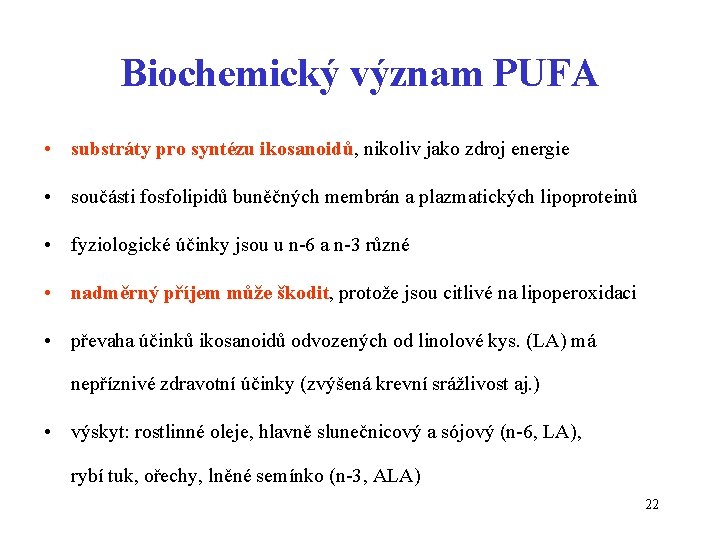 Biochemický význam PUFA

• substráty pro syntézu ikosanoidů, nikoliv jako zdroj energie

• součásti fosfolipidů buněčných membrán a plazmatických lipoproteinů

• fyziologické účinky jsou u n-6 a n-3 různé

• nadměrný příjem může škodit, protože jsou citlivé na lipoperoxidaci

• převaha účinků ikosanoidů odvozených od linolové kys. (LA) má nepříznivé zdravotní účinky (zvýšená krevní srážlivost aj.)

• výskyt: rostlinné oleje, hlavně slunečnicový a sójový (n-6, LA), rybí tuk, ořechy, lněné semínko (n-3, ALA)

22